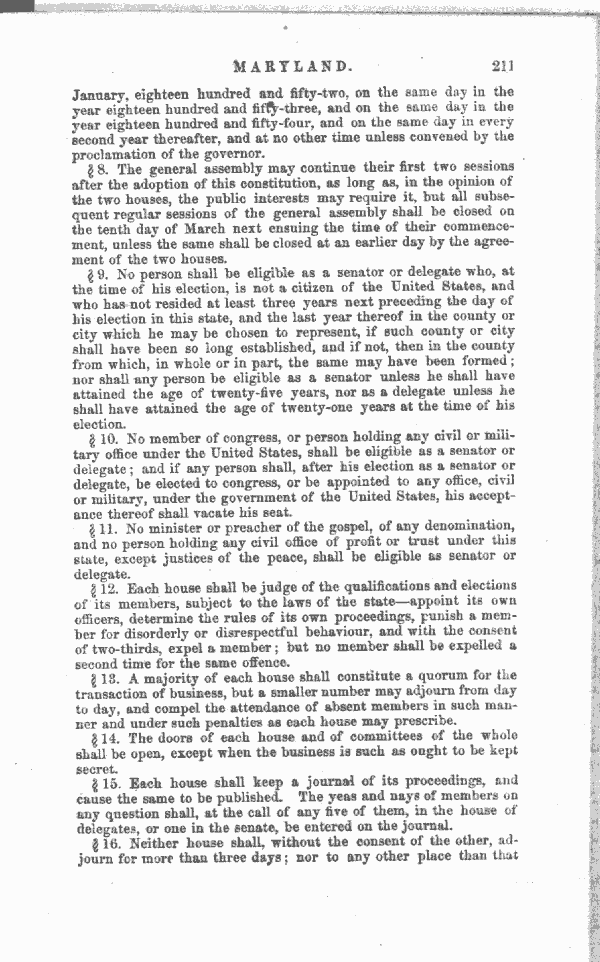 MARYLAND. 211

January, eighteen hundred and fifty-two, on the same day in the year eighteen hundred and fifty-three, and on the same day in the year eighteen hundred and fifty-four, and on the same day in every second year thereafter, and at no other time unless convened by the proclamation of the governor.

§ 8. The general assembly may continue their first two sessions after the adoption of this constitution, as long as, in the opinion of the two houses, the public interests may require it, but all subsequent regular sessions of the general assembly shall be closed on the tenth day of March next ensuing the time of their commencement, unless the same shall be closed at an earlier day by the agreement of the two houses.

§ 9. No person shall be eligible as a senator or delegate who, at the time of his election, is not a citizen of the United States, and who has not resided at least three years next preceding the day of his election in this state, and the last year thereof in the county or city which he may be chosen to represent, if such county or city shall have been so long established, and if not, then in the county from which, in whole or in part, the same may have been formed; nor shall any person be eligible as a senator unless he shall have attained the age of twenty-five years, nor as a delegate unless he shall have attained the age of twenty-one years at the time of his election.

§ 10. No member of congress, or person holding any civil or military office under the United States, shall be eligible as a senator or delegate; and if any person shall, after his election as a senator or delegate, be elected to congress, or be appointed to any office, civil or military, under the government of the United States, his acceptance thereof shall vacate his seat.

§ 11. No minister or preacher of the gospel, of any denomination, and no person holding any civil office of profit or trust under this state, except justices of the peace, shall be eligible as senator or delegate.

§ 12. Each house shall be judge of the qualifications and elections of its members, subject to the laws of the state—appoint its own officers, determine the rules of its own proceedings, punish a member for disorderly or disrespectful behaviour, and with the consent of two-thirds, expel a member; but no member shall be expelled a second time for the same offence.

§ 13. A majority of each house shall constitute a quorum for the transaction of business, but a smaller number may adjourn from day to day, and compel the attendance of absent members in such manner and under such penalties as each house may prescribe.

§ 14. The doors of each house and of committees of the whole shall be open, except when the business is such as ought to be kept secret.

§ 15. Each house shall keep a journal of its proceedings, and cause the same to be published. The yeas and nays of members on any question shall, at the call of any five of them, in the house of delegates, or one in the senate, be entered on the journal.

§ 16. Neither house shall, without the consent of the other, adjourn for more than three days; nor to any other place than that